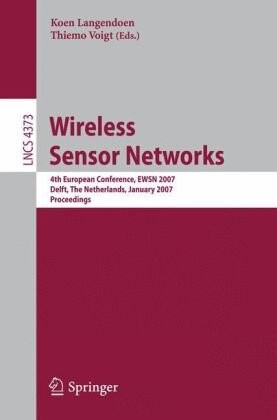 Koen Langendoen
Thiemo Voigt (Eds.)

LNCS 4373

Wireless Sensor Networks

4th European Conference, EWSN 2007
Delft, The Netherlands, January 2007
Proceedings

Springer